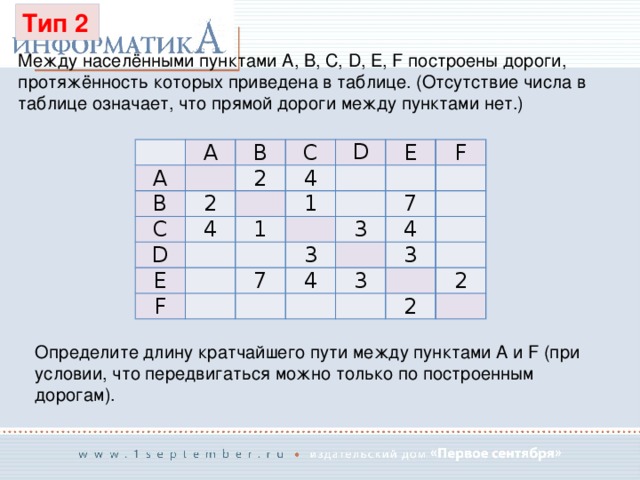 Тип 2

ИНФОРМАТИКА

Между населёнными пунктами A, B, C, D, E, F построены дороги, протяжённость которых приведена в таблице. (Отсутствие числа в таблице означает, что прямой дороги между пунктами нет.)

| | A | B | C | D | E | F |
|---|---|---|---|---|---|---|
| A | | 2 | 4 | | | |
| B | 2 | | 1 | | 7 | |
| C | 4 | 1 | | 3 | 4 | |
| D | | | 3 | | 3 | |
| E | | 7 | 4 | 3 | | 2 |
| F | | | | | 2 | |

Определите длину кратчайшего пути между пунктами A и F (при условии, что передвигаться можно только по построенным дорогам).

www.1september.ru • издательский дом «Первое сентября»